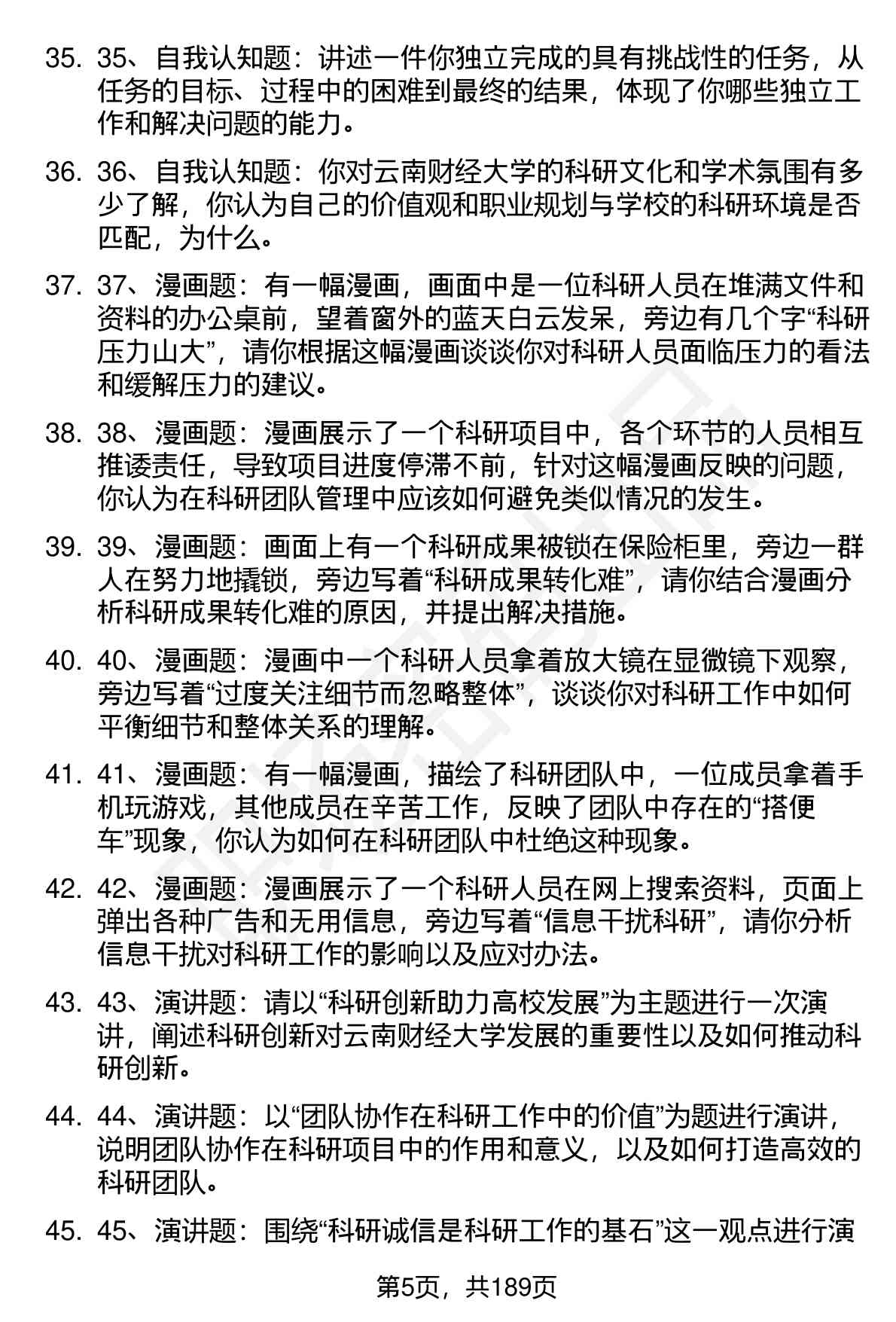 35. 35、自我认知题：讲述一件你独立完成的具有挑战性的任务，从任务的目标、过程中的困难到最终的结果，体现了你哪些独立工作和解决问题的能力。

36. 36、自我认知题：你对云南财经大学的科研文化和学术氛围有多少了解，你认为自己的价值观和职业规划与学校的科研环境是否匹配，为什么。

37. 37、漫画题：有一幅漫画，画面中是一位科研人员在堆满文件和资料的办公桌前，望着窗外的蓝天白云发呆，旁边有几个字“科研压力山大”，请你根据这幅漫画谈谈你对科研人员面临压力的看法和缓解压力的建议。

38. 38、漫画题：漫画展示了一个科研项目中，各个环节的人员相互推诿责任，导致项目进度停滞不前，针对这幅漫画反映的问题，你认为在科研团队管理中应该如何避免类似情况的发生。

39. 39、漫画题：画面上有一个科研成果被锁在保险柜里，旁边一群人在努力地撬锁，旁边写着“科研成果转化难”，请你结合漫画分析科研成果转化难的原因，并提出解决措施。

40. 40、漫画题：漫画中一个科研人员拿着放大镜在显微镜下观察，旁边写着“过度关注细节而忽略整体”，谈谈你对科研工作中如何平衡细节和整体关系的理解。

41. 41、漫画题：有一幅漫画，描绘了科研团队中，一位成员拿着手机玩游戏，其他成员在辛苦工作，反映了团队中存在的“搭便车”现象，你认为如何在科研团队中杜绝这种现象。

42. 42、漫画题：漫画展示了一个科研人员在网上搜索资料，页面上弹出各种广告和无用信息，旁边写着“信息干扰科研”，请你分析信息干扰对科研工作的影响以及应对办法。

43. 43、演讲题：请以“科研创新助力高校发展”为主题进行一次演讲，阐述科研创新对云南财经大学发展的重要性以及如何推动科研创新。

44. 44、演讲题：以“团队协作在科研工作中的价值”为题进行演讲，说明团队协作在科研项目中的作用和意义，以及如何打造高效的科研团队。

45. 45、演讲题：围绕“科研诚信是科研工作的基石”这一观点进行演

第5页，共189页